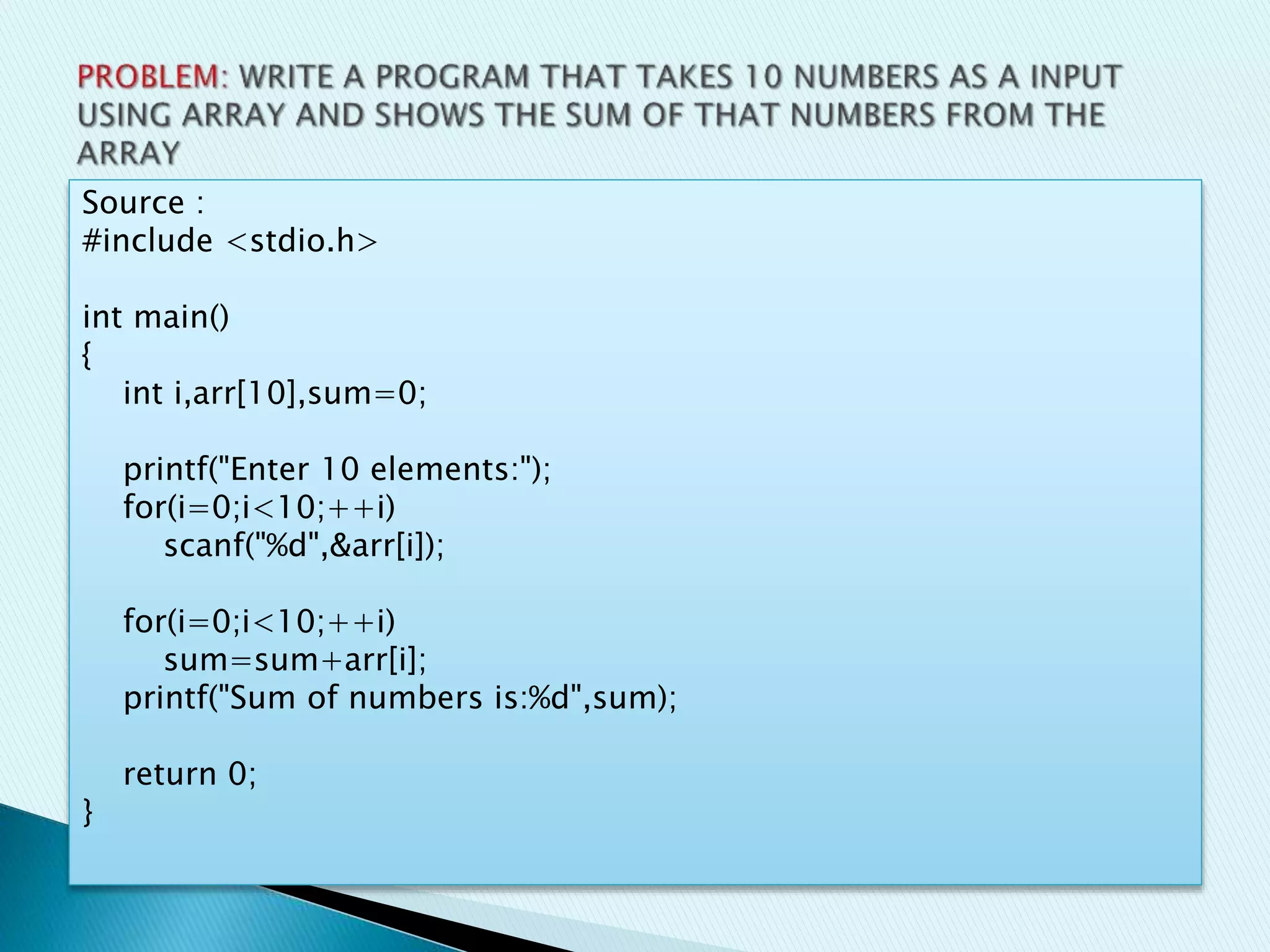 PROBLEM: WRITE A PROGRAM THAT TAKES 10 NUMBERS AS A INPUT USING ARRAY AND SHOWS THE SUM OF THAT NUMBERS FROM THE ARRAY

Source :
#include <stdio.h>

int main()
{
    int i,arr[10],sum=0;

    printf("Enter 10 elements:");
    for(i=0;i<10;++i)
        scanf("%d",&arr[i]);

    for(i=0;i<10;++i)
        sum=sum+arr[i];
    printf("Sum of numbers is:%d",sum);

    return 0;
}